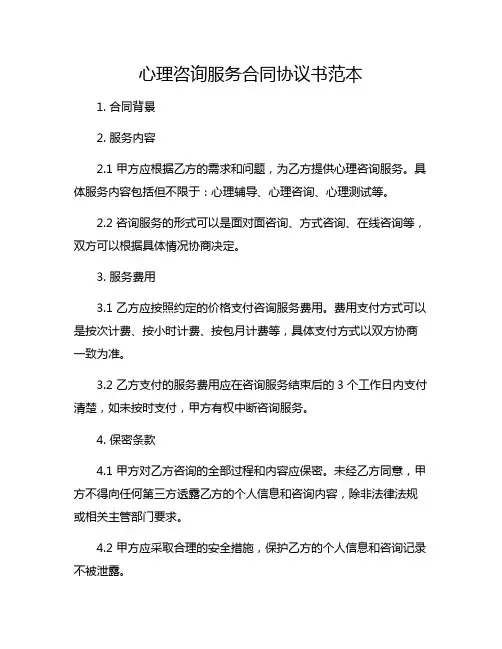 心理咨询服务合同协议书范本

1. 合同背景

2. 服务内容

2.1 甲方应根据乙方的需求和问题，为乙方提供心理咨询服务。具体服务内容包括但不限于：心理辅导、心理咨询、心理测试等。

2.2 咨询服务的形式可以是面对面咨询、方式咨询、在线咨询等，双方可以根据具体情况协商决定。

3. 服务费用

3.1 乙方应按照约定的价格支付咨询服务费用。费用支付方式可以是按次计费、按小时计费、按包月计费等，具体支付方式以双方协商一致为准。

3.2 乙方支付的服务费用应在咨询服务结束后的 3 个工作日内支付清楚，如未按时支付，甲方有权中断咨询服务。

4. 保密条款

4.1 甲方对乙方咨询的全部过程和内容应保密。未经乙方同意，甲方不得向任何第三方透露乙方的个人信息和咨询内容，除非法律法规或相关主管部门要求。

4.2 甲方应采取合理的安全措施，保护乙方的个人信息和咨询记录不被泄露。